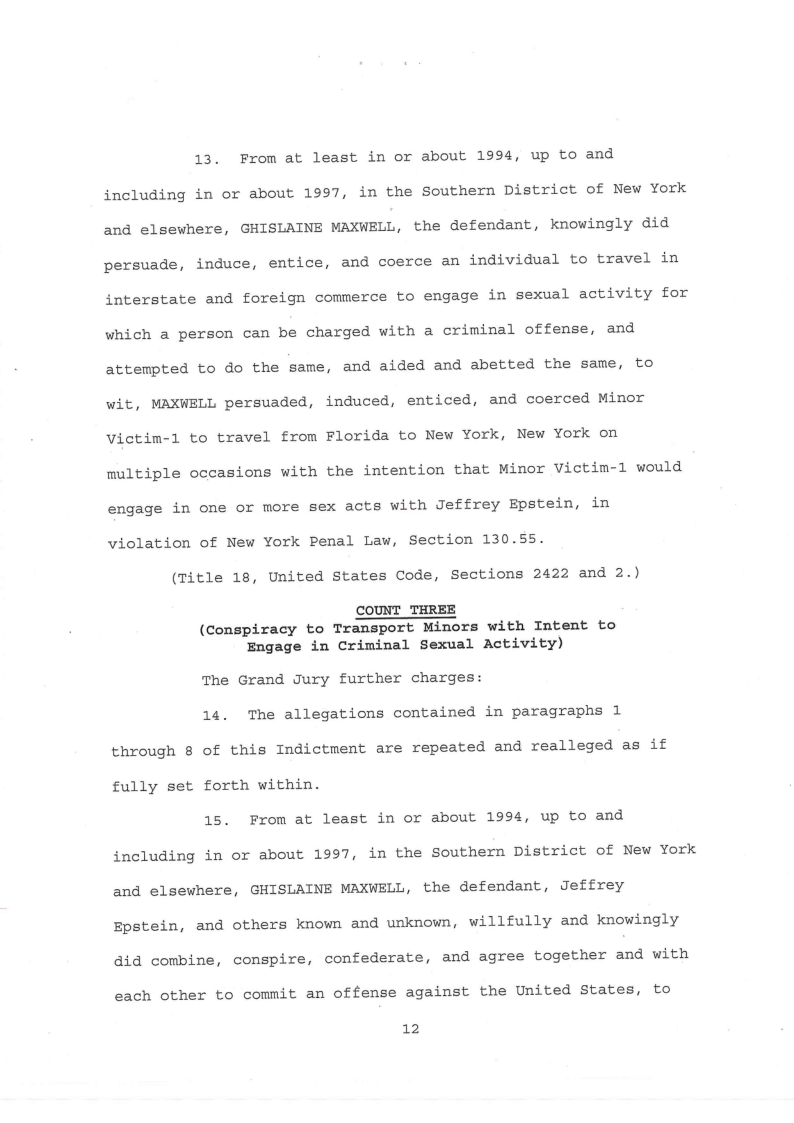 13. From at least in or about 1994, up to and including in or about 1997, in the Southern District of New York and elsewhere, GHISLAINE MAXWELL, the defendant, knowingly did persuade, induce, entice, and coerce an individual to travel in interstate and foreign commerce to engage in sexual activity for which a person can be charged with a criminal offense, and attempted to do the same, and aided and abetted the same, to wit, MAXWELL persuaded, induced, enticed, and coerced Minor Victim-1 to travel from Florida to New York, New York on multiple occasions with the intention that Minor Victim-1 would engage in one or more sex acts with Jeffrey Epstein, in violation of New York Penal Law, Section 130.55.

(Title 18, United States Code, Sections 2422 and 2.)

COUNT THREE
(Conspiracy to Transport Minors with Intent to Engage in Criminal Sexual Activity)

The Grand Jury further charges:

14. The allegations contained in paragraphs 1 through 8 of this Indictment are repeated and realleged as if fully set forth within.

15. From at least in or about 1994, up to and including in or about 1997, in the Southern District of New York and elsewhere, GHISLAINE MAXWELL, the defendant, Jeffrey Epstein, and others known and unknown, willfully and knowingly did combine, conspire, confederate, and agree together and with each other to commit an offense against the United States, to

12